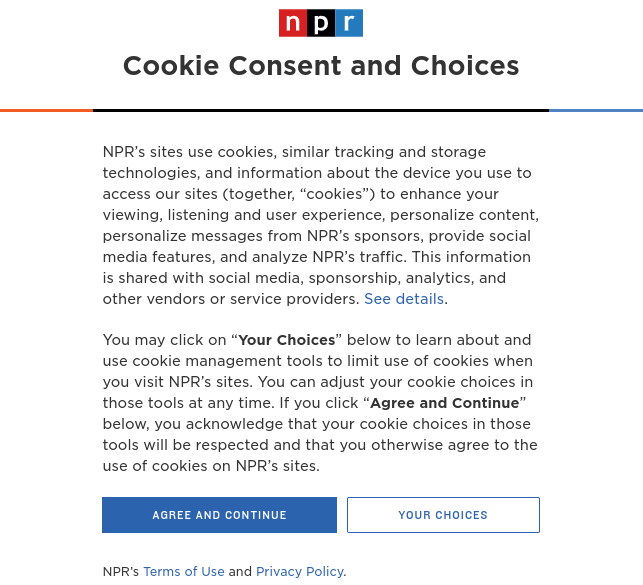 npr

Cookie Consent and Choices

NPR's sites use cookies, similar tracking and storage technologies, and information about the device you use to access our sites (together, "cookies") to enhance your viewing, listening and user experience, personalize content, personalize messages from NPR's sponsors, provide social media features, and analyze NPR's traffic. This information is shared with social media, sponsorship, analytics, and other vendors or service providers. See details.

You may click on "Your Choices" below to learn about and use cookie management tools to limit use of cookies when you visit NPR's sites. You can adjust your cookie choices in those tools at any time. If you click "Agree and Continue" below, you acknowledge that your cookie choices in those tools will be respected and that you otherwise agree to the use of cookies on NPR's sites.

AGREE AND CONTINUE

YOUR CHOICES

NPR's Terms of Use and Privacy Policy.